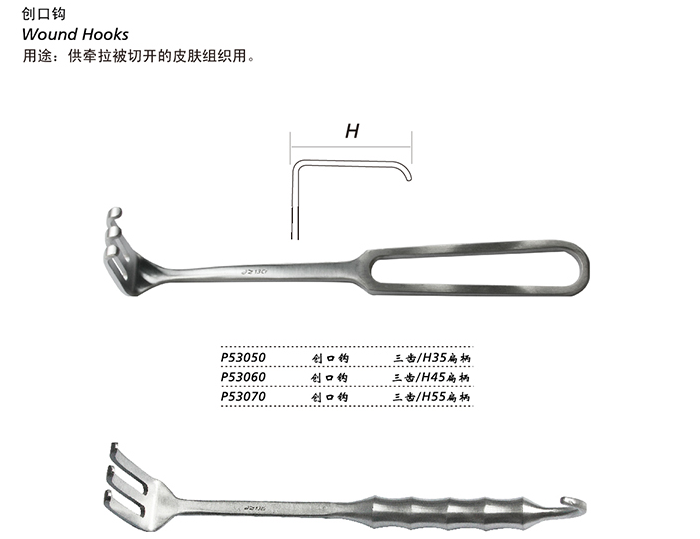 创口钩
Wound Hooks
用途：供牵拉被切开的皮肤组织用。

H

| P53050 | 创口钩 | 三齿/H35扁柄 |
|---|---|---|
| P53060 | 创口钩 | 三齿/H45扁柄 |
| P53070 | 创口钩 | 三齿/H55扁柄 |